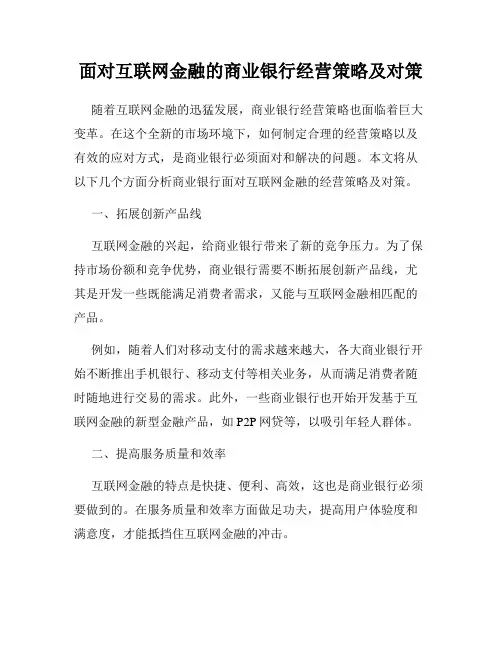 面对互联网金融的商业银行经营策略及对策

随着互联网金融的迅猛发展，商业银行经营策略也面临着巨大变革。在这个全新的市场环境下，如何制定合理的经营策略以及有效的应对方式，是商业银行必须面对和解决的问题。本文将从以下几个方面分析商业银行面对互联网金融的经营策略及对策。

一、拓展创新产品线

互联网金融的兴起，给商业银行带来了新的竞争压力。为了保持市场份额和竞争优势，商业银行需要不断拓展创新产品线，尤其是开发一些既能满足消费者需求，又能与互联网金融相匹配的产品。

例如，随着人们对移动支付的需求越来越大，各大商业银行开始不断推出手机银行、移动支付等相关业务，从而满足消费者随时随地进行交易的需求。此外，一些商业银行也开始开发基于互联网金融的新型金融产品，如 P2P 网贷等，以吸引年轻人群体。

二、提高服务质量和效率

互联网金融的特点是快捷、便利、高效，这也是商业银行必须要做到的。在服务质量和效率方面做足功夫，提高用户体验度和满意度，才能抵挡住互联网金融的冲击。